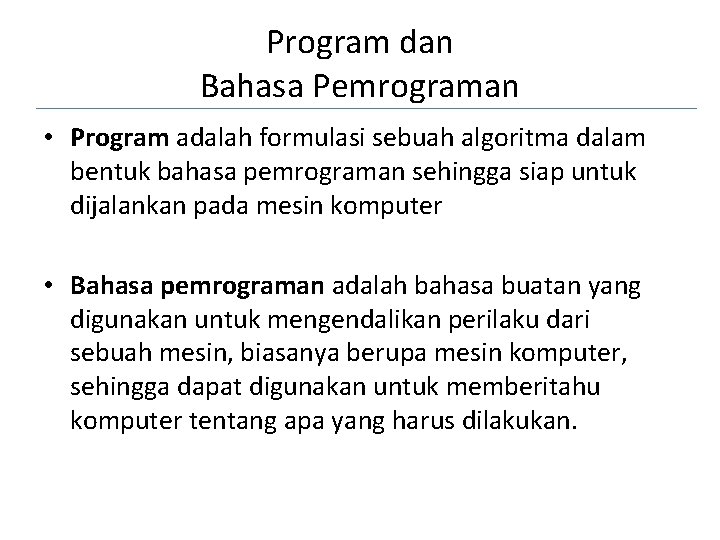 Program dan
Bahasa Pemrograman

• Program adalah formulasi sebuah algoritma dalam bentuk bahasa pemrograman sehingga siap untuk dijalankan pada mesin komputer

• Bahasa pemrograman adalah bahasa buatan yang digunakan untuk mengendalikan perilaku dari sebuah mesin, biasanya berupa mesin komputer, sehingga dapat digunakan untuk memberitahu komputer tentang apa yang harus dilakukan.